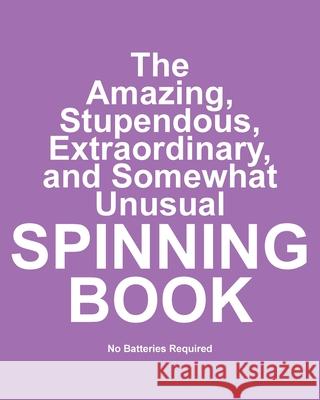 The Amazing, Stupendous, Extraordinary, and Somewhat Unusual SPINNING BOOK

No Batteries Required

Kraina Książek